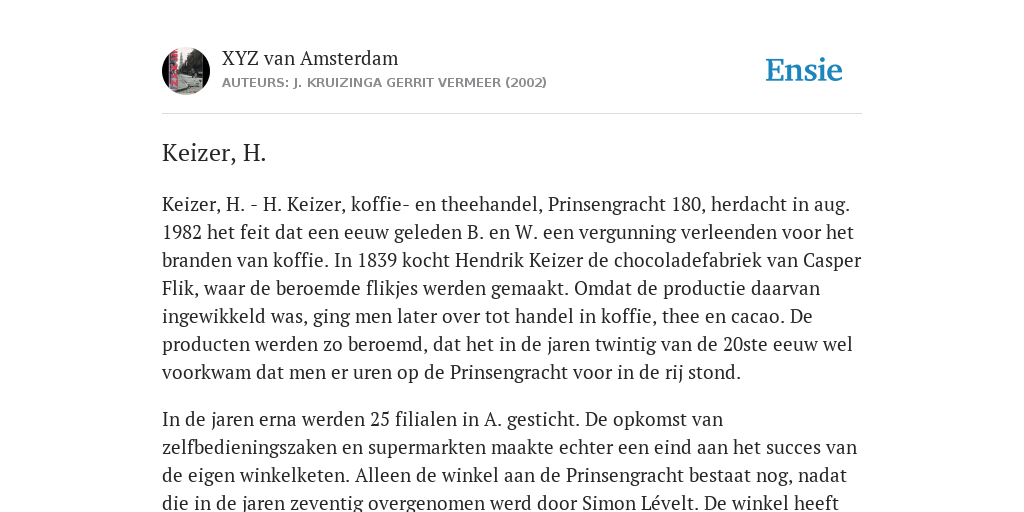 XYZ van Amsterdam
AUTEURS: J. KRUIZINGA GERRIT VERMEER (2002)

Ensie

Keizer, H.

Keizer, H. - H. Keizer, koffie- en theehandel, Prinsengracht 180, herdacht in aug. 1982 het feit dat een eeuw geleden B. en W. een vergunning verleenden voor het branden van koffie. In 1839 kocht Hendrik Keizer de chocoladefabriek van Casper Flik, waar de beroemde flikjes werden gemaakt. Omdat de productie daarvan ingewikkeld was, ging men later over tot handel in koffie, thee en cacao. De producten werden zo beroemd, dat het in de jaren twintig van de 20ste eeuw wel voorkwam dat men er uren op de Prinsengracht voor in de rij stond.

In de jaren erna werden 25 filialen in A. gesticht. De opkomst van zelfbedieningszaken en supermarkten maakte echter een eind aan het succes van de eigen winkelketen. Alleen de winkel aan de Prinsengracht bestaat nog, nadat die in de jaren zeventig overgenomen werd door Simon Lévelt. De winkel heeft